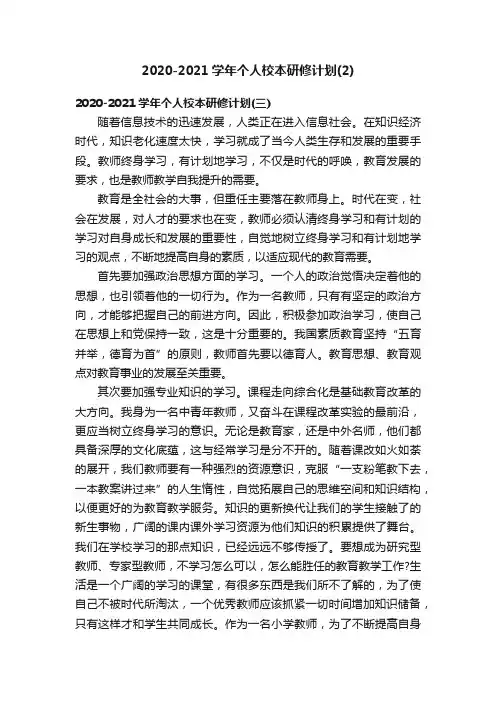 2020-2021学年个人校本研修计划(2)

2020-2021学年个人校本研修计划(三)

随着信息技术的迅速发展，人类正在进入信息社会。在知识经济时代，知识老化速度太快，学习就成了当今人类生存和发展的重要手段。教师终身学习，有计划地学习，不仅是时代的呼唤，教育发展的要求，也是教师教学自我提升的需要。

教育是全社会的大事，但重任主要落在教师身上。时代在变，社会在发展，对人才的要求也在变，教师必须认清终身学习和有计划的学习对自身成长和发展的重要性，自觉地树立终身学习和有计划地学习的观点，不断地提高自身的素质，以适应现代的教育需要。

首先要加强政治思想方面的学习。一个人的政治觉悟决定着他的思想，也引领着他的一切行为。作为一名教师，只有有坚定的政治方向，才能够把握自己的前进方向。因此，积极参加政治学习，使自己在思想上和党保持一致，这是十分重要的。我国素质教育坚持“五育并举，德育为首”的原则，教师首先要以德育人。教育思想、教育观点对教育事业的发展至关重要。

其次要加强专业知识的学习。课程走向综合化是基础教育改革的大方向。我身为一名中青年教师，又奋斗在课程改革实验的最前沿，更应当树立终身学习的意识。无论是教育家，还是中外名师，他们都具备深厚的文化底蕴，这与经常学习是分不开的。随着课改如火如荼的展开，我们教师要有一种强烈的资源意识，克服“一支粉笔教下去，一本教案讲过来”的人生惰性，自觉拓展自己的思维空间和知识结构，以便更好的为教育教学服务。知识的更新换代让我们的学生接触了的新生事物，广阔的课内课外学习资源为他们知识的积累提供了舞台。我们在学校学习的那点知识，已经远远不够传授了。要想成为研究型教师、专家型教师，不学习怎么可以，怎么能胜任的教育教学工作?生活是一个广阔的学习的课堂，有很多东西是我们所不了解的，为了使自己不被时代所淘汰，一个优秀教师应该抓紧一切时间增加知识储备，只有这样才和学生共同成长。作为一名小学教师，为了不断提高自身